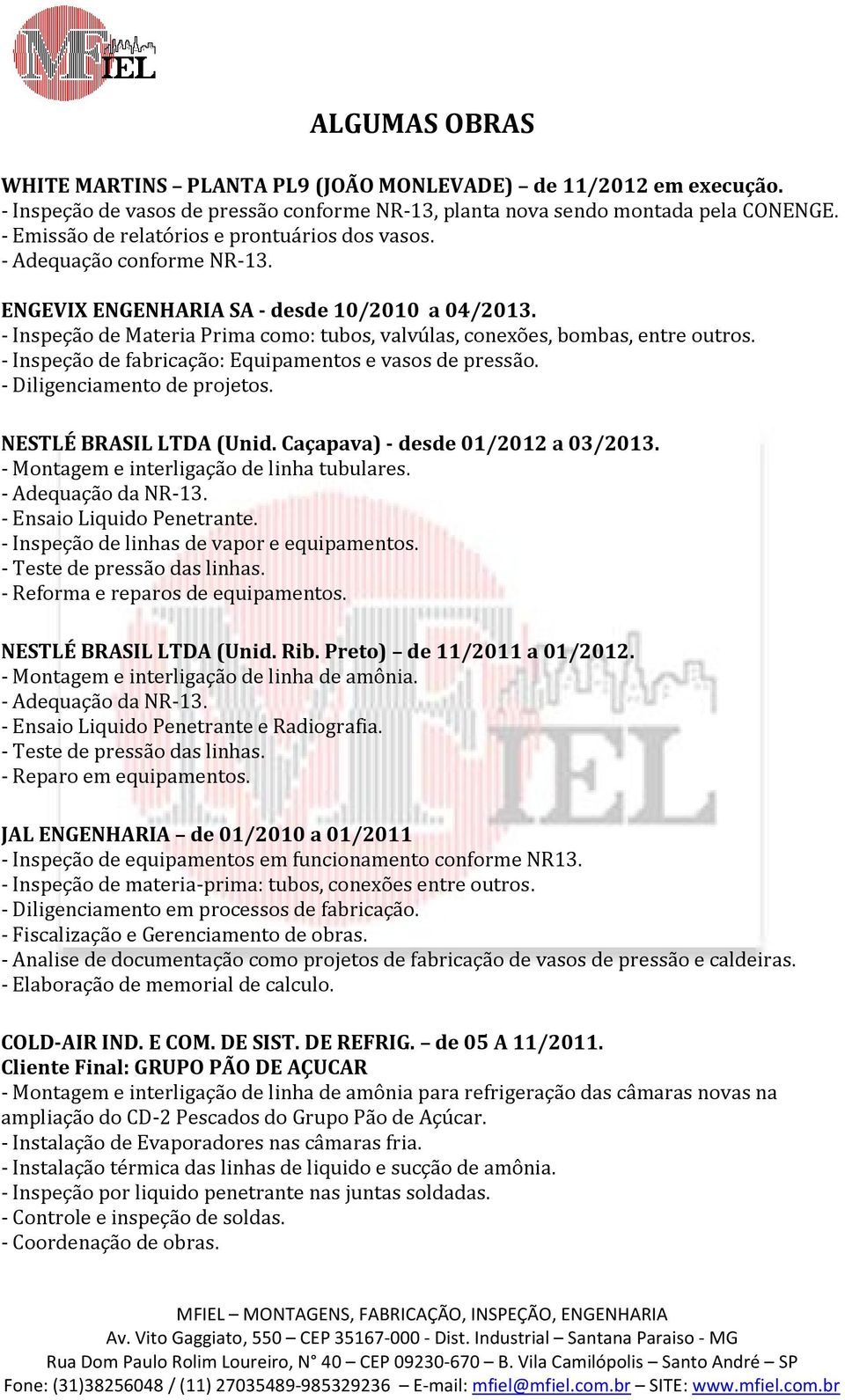 MFIEL

ALGUMAS OBRAS

WHITE MARTINS – PLANTA PL9 (JOÃO MONLEVADE) – de 11/2012 em execução.
- Inspeção de vasos de pressão conforme NR-13, planta nova sendo montada pela CONENGE.
- Emissão de relatórios e prontuários dos vasos.
- Adequação conforme NR-13.

ENGEVIX ENGENHARIA SA - desde 10/2010 a 04/2013.
- Inspeção de Materia Prima como: tubos, valvúlas, conexões, bombas, entre outros.
- Inspeção de fabricação: Equipamentos e vasos de pressão.
- Diligenciamento de projetos.

NESTLÉ BRASIL LTDA (Unid. Caçapava) - desde 01/2012 a 03/2013.
- Montagem e interligação de linha tubulares.
- Adequação da NR-13.
- Ensaio Liquido Penetrante.
- Inspeção de linhas de vapor e equipamentos.
- Teste de pressão das linhas.
- Reforma e reparos de equipamentos.

NESTLÉ BRASIL LTDA (Unid. Rib. Preto) – de 11/2011 a 01/2012.
- Montagem e interligação de linha de amônia.
- Adequação da NR-13.
- Ensaio Liquido Penetrante e Radiografia.
- Teste de pressão das linhas.
- Reparo em equipamentos.

JAL ENGENHARIA – de 01/2010 a 01/2011
- Inspeção de equipamentos em funcionamento conforme NR13.
- Inspeção de materia-prima: tubos, conexões entre outros.
- Diligenciamento em processos de fabricação.
- Fiscalização e Gerenciamento de obras.
- Analise de documentação como projetos de fabricação de vasos de pressão e caldeiras.
- Elaboração de memorial de calculo.

COLD-AIR IND. E COM. DE SIST. DE REFRIG. – de 05 A 11/2011.
Cliente Final: GRUPO PÃO DE AÇUCAR
- Montagem e interligação de linha de amônia para refrigeração das câmaras novas na ampliação do CD-2 Pescados do Grupo Pão de Açúcar.
- Instalação de Evaporadores nas câmaras fria.
- Instalação térmica das linhas de liquido e sucção de amônia.
- Inspeção por liquido penetrante nas juntas soldadas.
- Controle e inspeção de soldas.
- Coordenação de obras.

MFIEL – MONTAGENS, FABRICAÇÃO, INSPEÇÃO, ENGENHARIA
Av. Vito Gaggiato, 550 – CEP 35167-000 - Dist. Industrial – Santana Paraiso - MG
Rua Dom Paulo Rolim Loureiro, N° 40 – CEP 09230-670 – B. Vila Camilópolis – Santo André – SP
Fone: (31)38256048 / (11) 27035489-985329236 – E-mail: mfiel@mfiel.com.br – SITE: www.mfiel.com.br